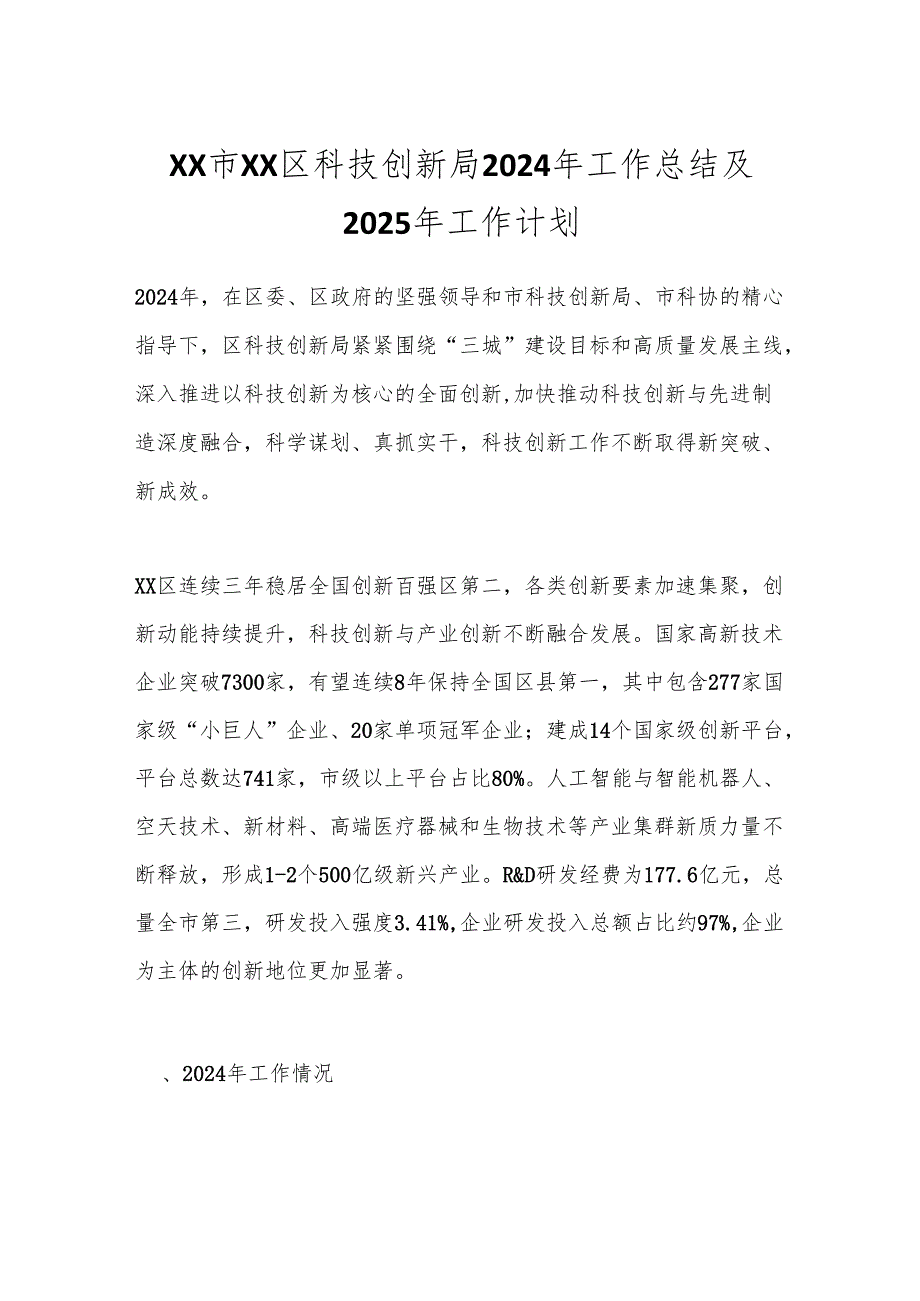 XX市XX区科技创新局2024年工作总结及2025年工作计划

2024年，在区委、区政府的坚强领导和市科技创新局、市科协的精心指导下，区科技创新局紧紧围绕“三城”建设目标和高质量发展主线，深入推进以科技创新为核心的全面创新,加快推动科技创新与先进制造深度融合，科学谋划、真抓实干，科技创新工作不断取得新突破、新成效。

XX区连续三年稳居全国创新百强区第二，各类创新要素加速集聚，创新动能持续提升，科技创新与产业创新不断融合发展。国家高新技术企业突破7300家，有望连续8年保持全国区县第一，其中包含277家国家级“小巨人”企业、20家单项冠军企业；建成14个国家级创新平台，平台总数达741家，市级以上平台占比80%。人工智能与智能机器人、空天技术、新材料、高端医疗器械和生物技术等产业集群新质力量不断释放，形成1-2个500亿级新兴产业。R&D研发经费为177.6亿元，总量全市第三，研发投入强度3.41%,企业研发投入总额占比约97%,企业为主体的创新地位更加显著。

、2024年工作情况